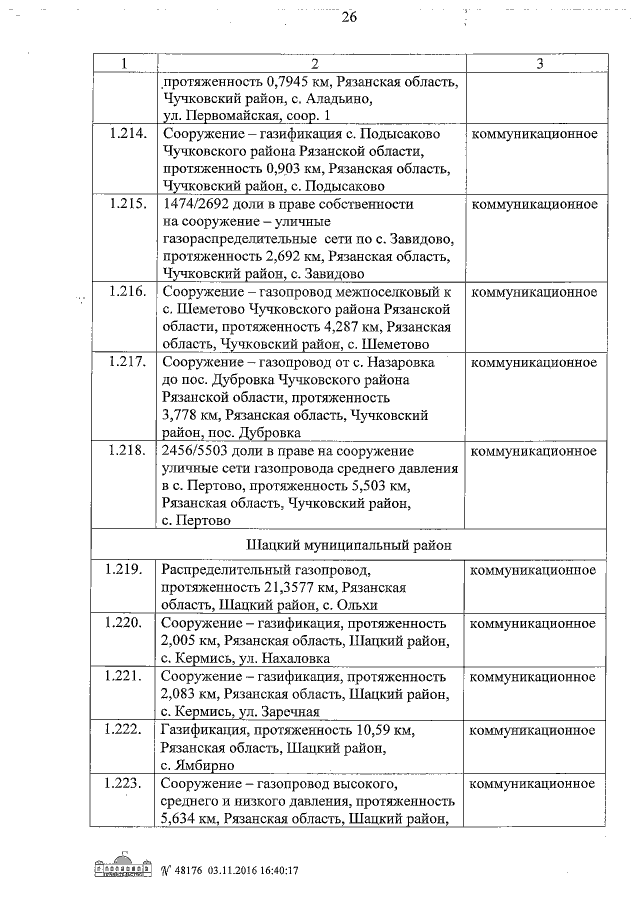 26

| 1 | 2 | 3 |
|---|---|---|
| | протяженность 0,7945 км, Рязанская область, Чучковский район, с. Аладьино, ул. Первомайская, соор. 1 | |
| 1.214. | Сооружение – газификация с. Подысаково Чучковского района Рязанской области, протяженность 0,903 км, Рязанская область, Чучковский район, с. Подысаково | коммуникационное |
| 1.215. | 1474/2692 доли в праве собственности на сооружение – уличные газораспределительные сети по с. Завидово, протяженность 2,692 км, Рязанская область, Чучковский район, с. Завидово | коммуникационное |
| 1.216. | Сооружение – газопровод межпоселковый к с. Шеметово Чучковского района Рязанской области, протяженность 4,287 км, Рязанская область, Чучковский район, с. Шеметово | коммуникационное |
| 1.217. | Сооружение – газопровод от с. Назаровка до пос. Дубровка Чучковского района Рязанской области, протяженность 3,778 км, Рязанская область, Чучковский район, пос. Дубровка | коммуникационное |
| 1.218. | 2456/5503 доли в праве на сооружение уличные сети газопровода среднего давления в с. Пертово, протяженность 5,503 км, Рязанская область, Чучковский район, с. Пертово | коммуникационное |
| | Шацкий муниципальный район | |
| 1.219. | Распределительный газопровод, протяженность 21,3577 км, Рязанская область, Шацкий район, с. Ольхи | коммуникационное |
| 1.220. | Сооружение – газификация, протяженность 2,005 км, Рязанская область, Шацкий район, с. Кермись, ул. Нахаловка | коммуникационное |
| 1.221. | Сооружение – газификация, протяженность 2,083 км, Рязанская область, Шацкий район, с. Кермись, ул. Заречная | коммуникационное |
| 1.222. | Газификация, протяженность 10,59 км, Рязанская область, Шацкий район, с. Ямбирно | коммуникационное |
| 1.223. | Сооружение – газопровод высокого, среднего и низкого давления, протяженность 5,634 км, Рязанская область, Шацкий район, | коммуникационное |

№ 48176 03.11.2016 16:40:17